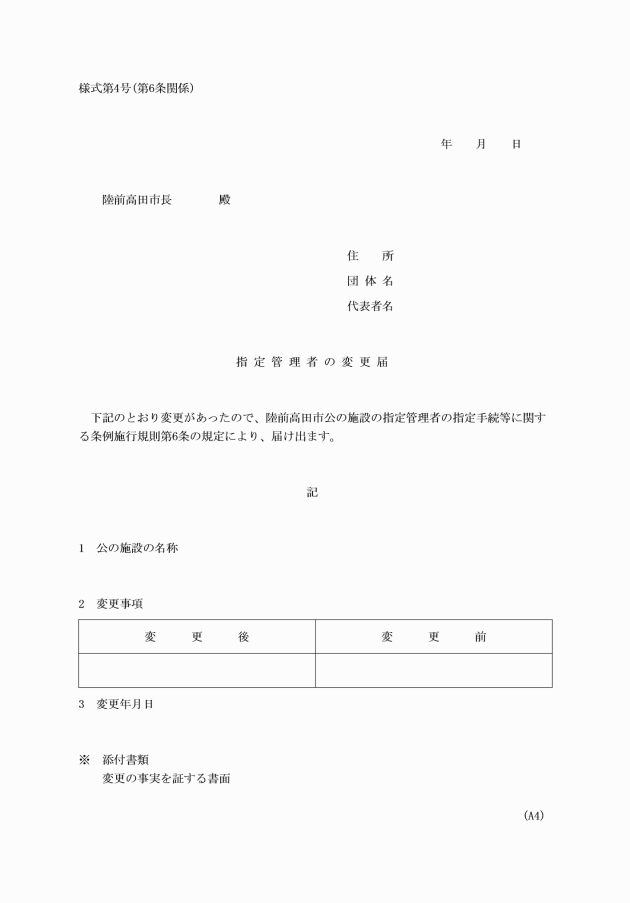 様式第4号(第6条関係)

年　月　日

陸前高田市長　　　殿

住　所
団体名
代表者名

指定管理者の変更届

下記のとおり変更があったので、陸前高田市公の施設の指定管理者の指定手続等に関する条例施行規則第6条の規定により、届け出ます。

記

1　公の施設の名称

2　変更事項

| 変　更　後 | 変　更　前 |
|---|---|
|  |  |

3　変更年月日

※　添付書類
変更の事実を証する書面

(A4)